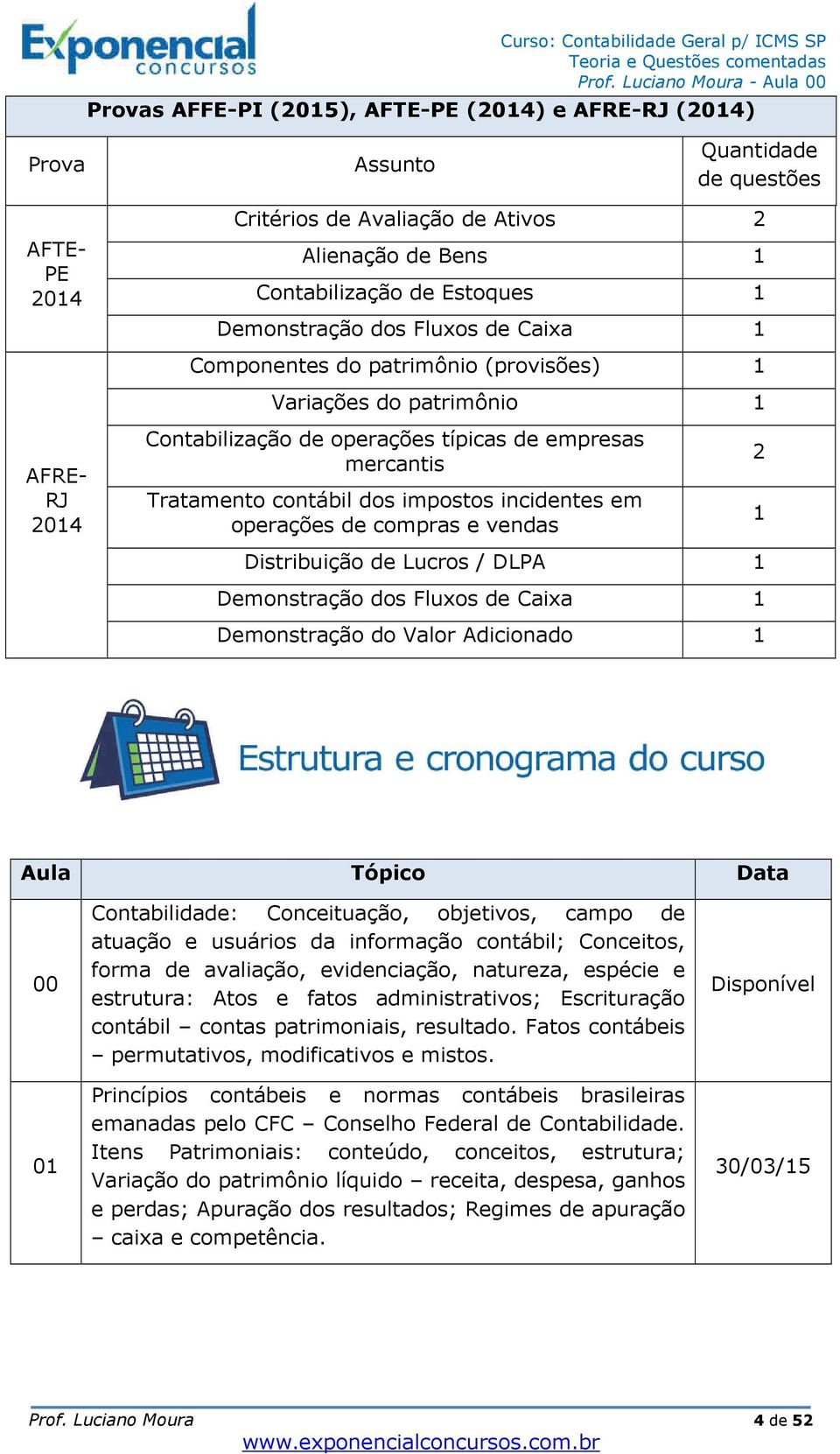 Exponencial concursos

Curso: Contabilidade Geral p/ ICMS SP
Teoria e Questões comentadas
Prof. Luciano Moura - Aula 00

Provas AFFE-PI (2015), AFTE-PE (2014) e AFRE-RJ (2014)

| Prova | Assunto | Quantidade de questões |
|---|---|---|
| AFTE-PE 2014 | Critérios de Avaliação de Ativos | 2 |
| | Alienação de Bens | 1 |
| | Contabilização de Estoques | 1 |
| | Demonstração dos Fluxos de Caixa | 1 |
| AFRE-RJ 2014 | Componentes do patrimônio (provisões) | 1 |
| | Variações do patrimônio | 1 |
| | Contabilização de operações típicas de empresas mercantis | 2 |
| | Tratamento contábil dos impostos incidentes em operações de compras e vendas | 1 |
| | Distribuição de Lucros / DLPA | 1 |
| | Demonstração dos Fluxos de Caixa | 1 |
| | Demonstração do Valor Adicionado | 1 |

Estrutura e cronograma do curso

| Aula | Tópico | Data |
|---|---|---|
| 00 | Contabilidade: Conceituação, objetivos, campo de atuação e usuários da informação contábil; Conceitos, forma de avaliação, evidenciação, natureza, espécie e estrutura: Atos e fatos administrativos; Escrituração contábil – contas patrimoniais, resultado. Fatos contábeis – permutativos, modificativos e mistos. | Disponível |
| 01 | Princípios contábeis e normas contábeis brasileiras emanadas pelo CFC – Conselho Federal de Contabilidade. Itens Patrimoniais: conteúdo, conceitos, estrutura; Variação do patrimônio líquido – receita, despesa, ganhos e perdas; Apuração dos resultados; Regimes de apuração – caixa e competência. | 30/03/15 |

Prof. Luciano Moura
4 de 52
www.exponencialconcursos.com.br